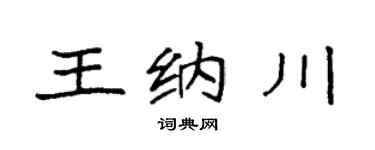 王纳川

词典网